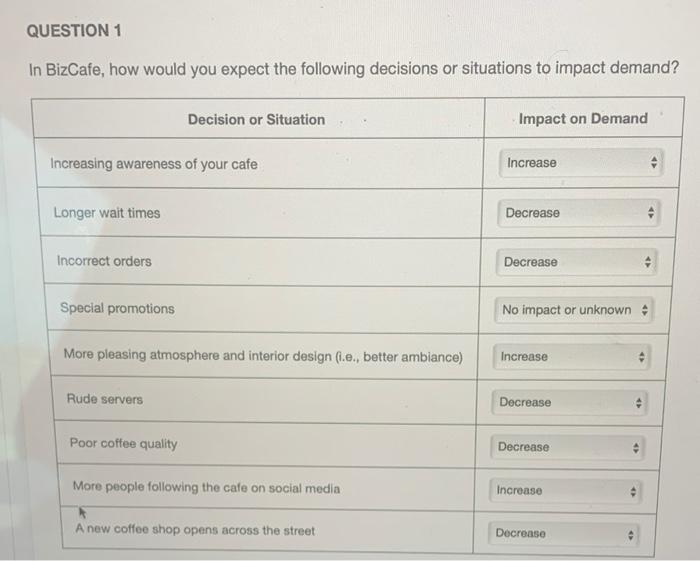 QUESTION 1

In BizCafe, how would you expect the following decisions or situations to impact demand?

| Decision or Situation | Impact on Demand |
|---|---|
| Increasing awareness of your cafe | Increase |
| Longer wait times | Decrease |
| Incorrect orders | Decrease |
| Special promotions | No impact or unknown |
| More pleasing atmosphere and interior design (i.e., better ambiance) | Increase |
| Rude servers | Decrease |
| Poor coffee quality | Decrease |
| More people following the cafe on social media | Increase |
| A new coffee shop opens across the street | Decrease |